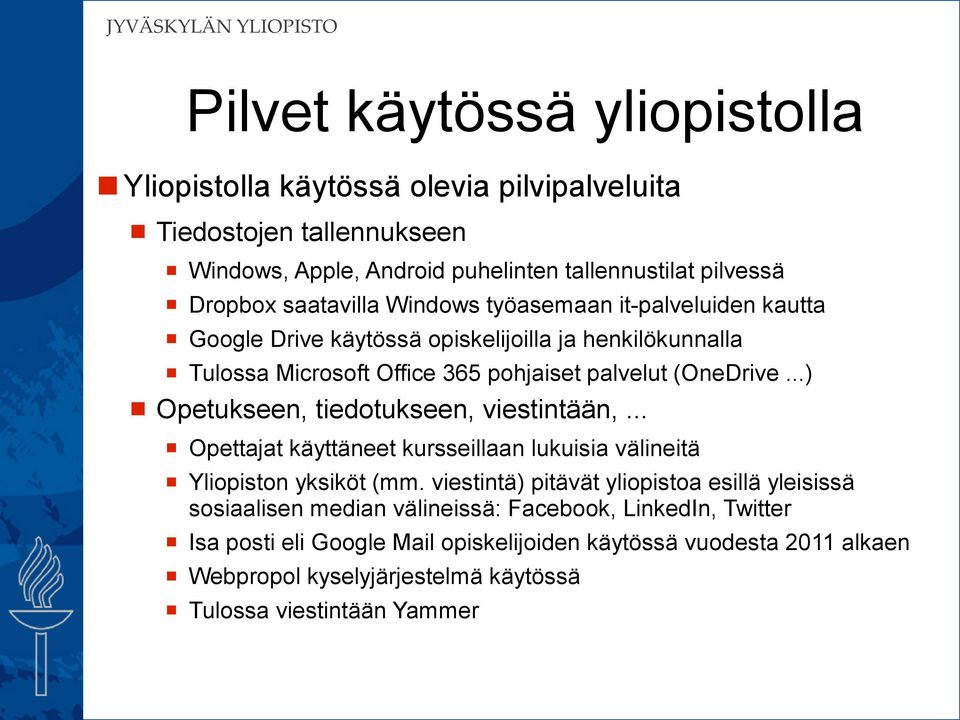 JYVÄSKYLÄN YLIOPISTO

Pilvet käytössä yliopistolla

Yliopistolla käytössä olevia pilvipalveluita

Tiedostojen tallennukseen

Windows, Apple, Android puhelinten tallennustilat pilvessä

Dropbox saatavilla Windows työasemaan it-palveluiden kautta

Google Drive käytössä opiskelijoilla ja henkilökunnalla

Tulossa Microsoft Office 365 pohjaiset palvelut (OneDrive ...)

Opetukseen, tiedotukseen, viestintään, ...

Opettajat käyttäneet kursseillaan lukuisia välineitä

Yliopiston yksiköt (mm. viestintä) pitävät yliopistoa esillä yleisissä sosiaalisen median välineissä: Facebook, LinkedIn, Twitter

Isa posti eli Google Mail opiskelijoiden käytössä vuodesta 2011 alkaen

Webpropol kyselyjärjestelmä käytössä

Tulossa viestintään Yammer